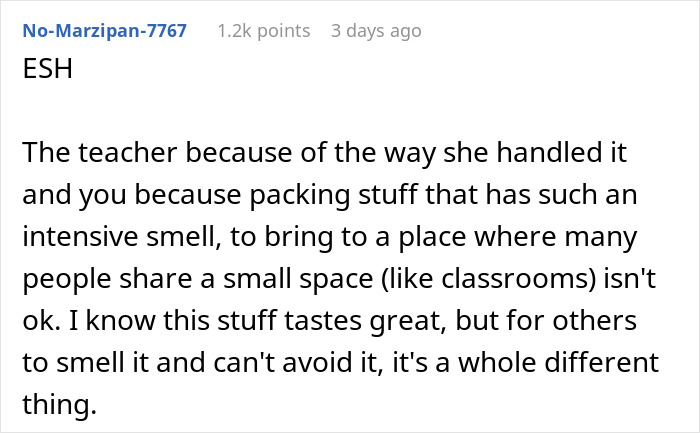 No-Marzipan-7767 1.2k points 3 days ago

ESH

The teacher because of the way she handled it and you because packing stuff that has such an intensive smell, to bring to a place where many people share a small space (like classrooms) isn't ok. I know this stuff tastes great, but for others to smell it and can't avoid it, it's a whole different thing.